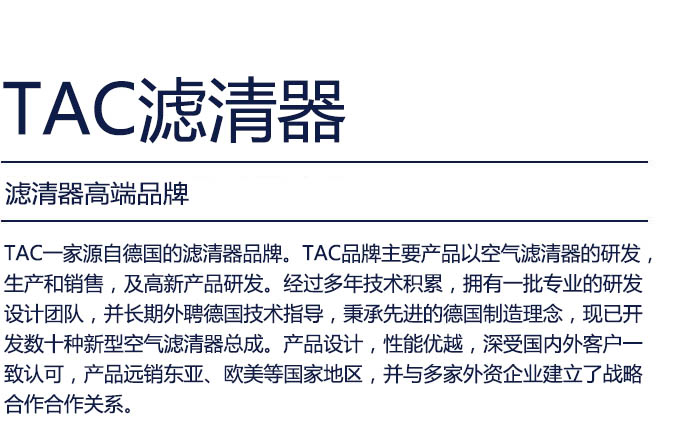 TAC滤清器

滤清器高端品牌

TAC一家源自德国的滤清器品牌。TAC品牌主要产品以空气滤清器的研发，生产和销售，及高新产品研发。经过多年技术积累，拥有一批专业的研发设计团队，并长期外聘德国技术指导，秉承先进的德国制造理念，现已开发数十种新型空气滤清器总成。产品设计，性能优越，深受国内外客户一致认可，产品远销东亚、欧美等国家地区，并与多家外资企业建立了战略合作合作关系。